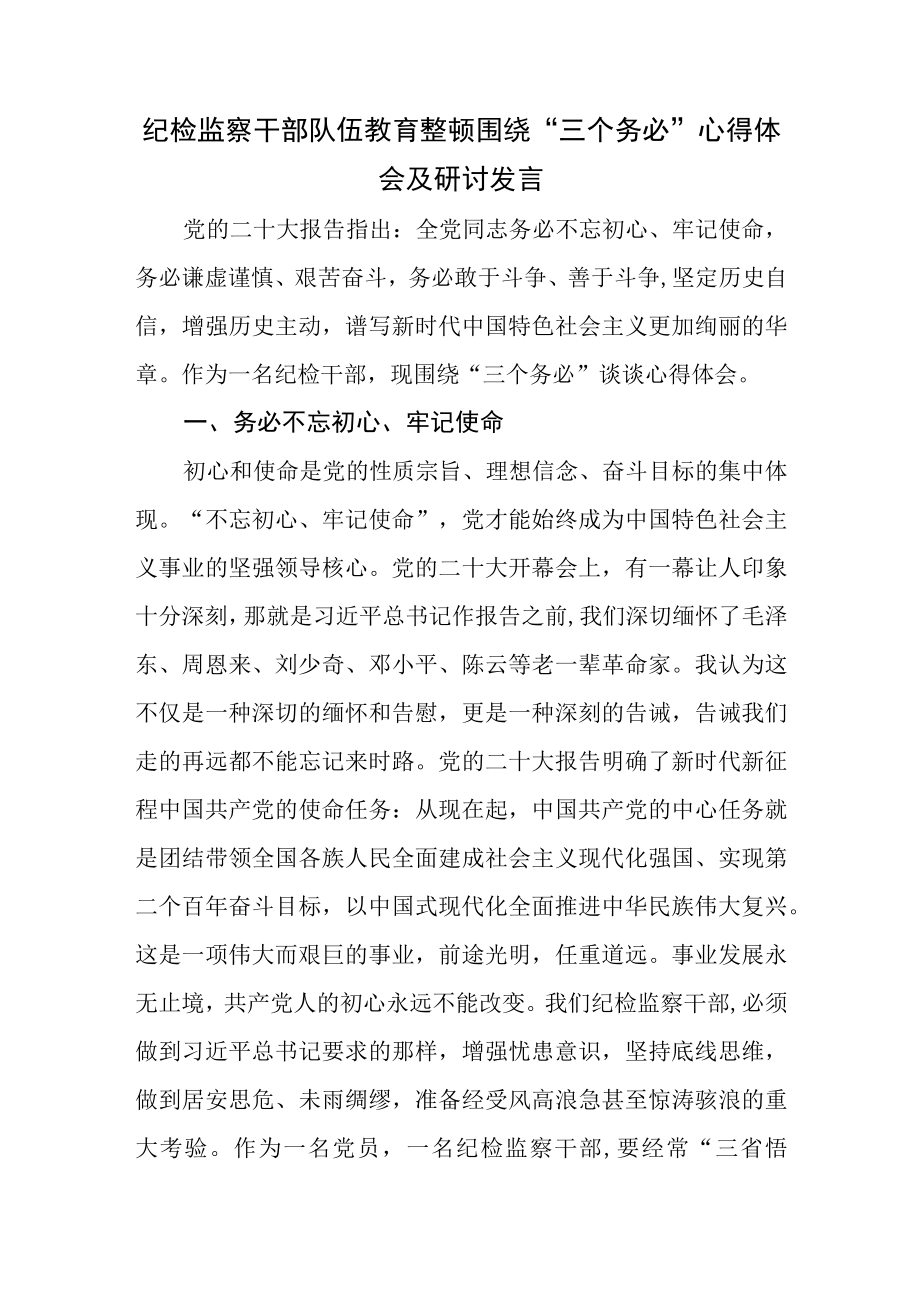 纪检监察干部队伍教育整顿围绕“三个务必”心得体会及研讨发言

党的二十大报告指出：全党同志务必不忘初心、牢记使命，务必谦虚谨慎、艰苦奋斗，务必敢于斗争、善于斗争,坚定历史自信，增强历史主动，谱写新时代中国特色社会主义更加绚丽的华章。作为一名纪检干部，现围绕“三个务必”谈谈心得体会。

一、务必不忘初心、牢记使命

初心和使命是党的性质宗旨、理想信念、奋斗目标的集中体现。“不忘初心、牢记使命”，党才能始终成为中国特色社会主义事业的坚强领导核心。党的二十大开幕会上，有一幕让人印象十分深刻，那就是习近平总书记作报告之前,我们深切缅怀了毛泽东、周恩来、刘少奇、邓小平、陈云等老一辈革命家。我认为这不仅是一种深切的缅怀和告慰，更是一种深刻的告诫，告诫我们走的再远都不能忘记来时路。党的二十大报告明确了新时代新征程中国共产党的使命任务：从现在起，中国共产党的中心任务就是团结带领全国各族人民全面建成社会主义现代化强国、实现第二个百年奋斗目标，以中国式现代化全面推进中华民族伟大复兴。这是一项伟大而艰巨的事业，前途光明，任重道远。事业发展永无止境，共产党人的初心永远不能改变。我们纪检监察干部,必须做到习近平总书记要求的那样，增强忧患意识，坚持底线思维，做到居安思危、未雨绸缪，准备经受风高浪急甚至惊涛骇浪的重大考验。作为一名党员，一名纪检监察干部,要经常“三省悟